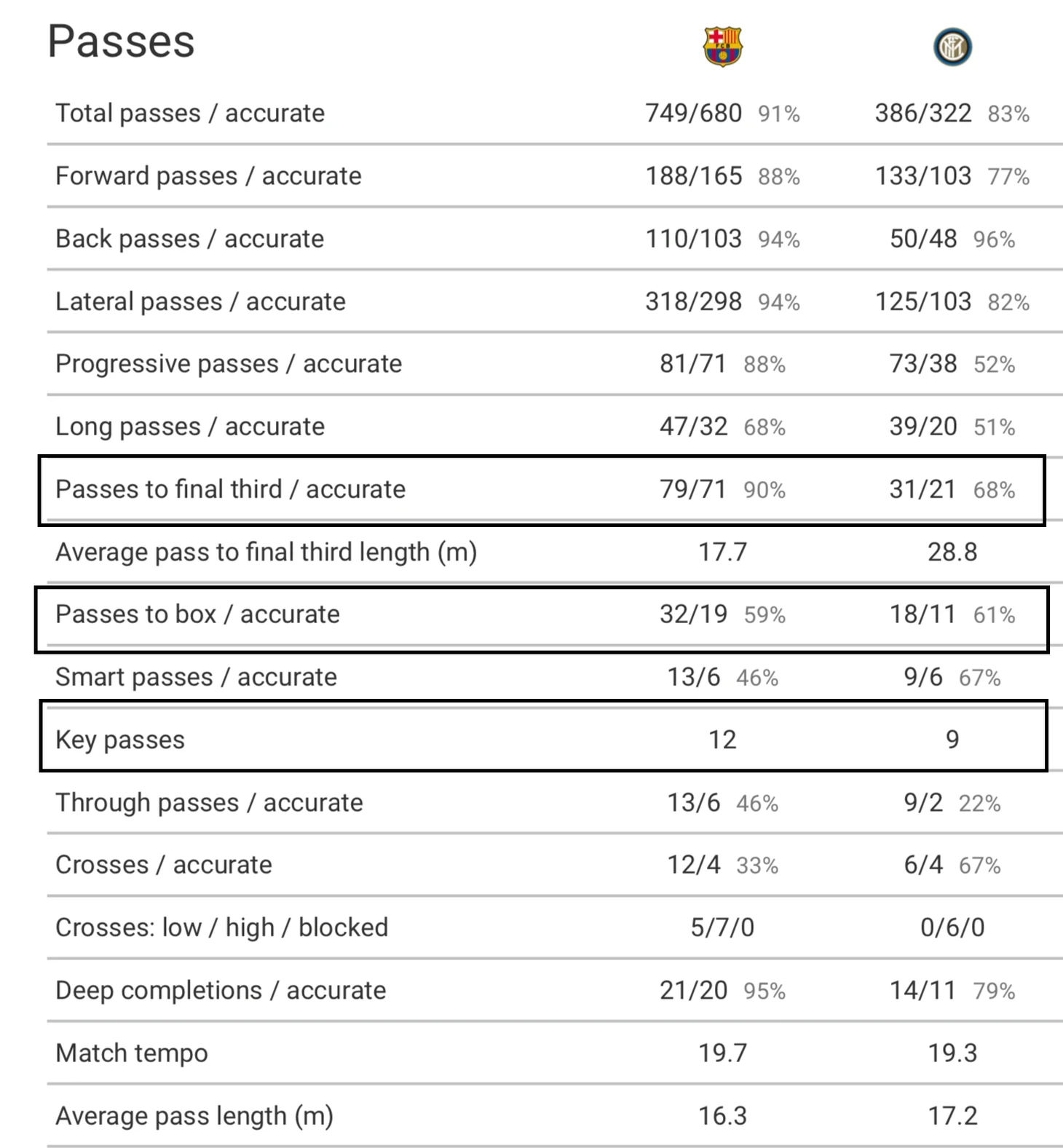 Passes

| | | |
|---|---|---|
| Total passes / accurate | 749/680 91% | 386/322 83% |
| Forward passes / accurate | 188/165 88% | 133/103 77% |
| Back passes / accurate | 110/103 94% | 50/48 96% |
| Lateral passes / accurate | 318/298 94% | 125/103 82% |
| Progressive passes / accurate | 81/71 88% | 73/38 52% |
| Long passes / accurate | 47/32 68% | 39/20 51% |
| Passes to final third / accurate | 79/71 90% | 31/21 68% |
| Average pass to final third length (m) | 17.7 | 28.8 |
| Passes to box / accurate | 32/19 59% | 18/11 61% |
| Smart passes / accurate | 13/6 46% | 9/6 67% |
| Key passes | 12 | 9 |
| Through passes / accurate | 13/6 46% | 9/2 22% |
| Crosses / accurate | 12/4 33% | 6/4 67% |
| Crosses: low / high / blocked | 5/7/0 | 0/6/0 |
| Deep completions / accurate | 21/20 95% | 14/11 79% |
| Match tempo | 19.7 | 19.3 |
| Average pass length (m) | 16.3 | 17.2 |